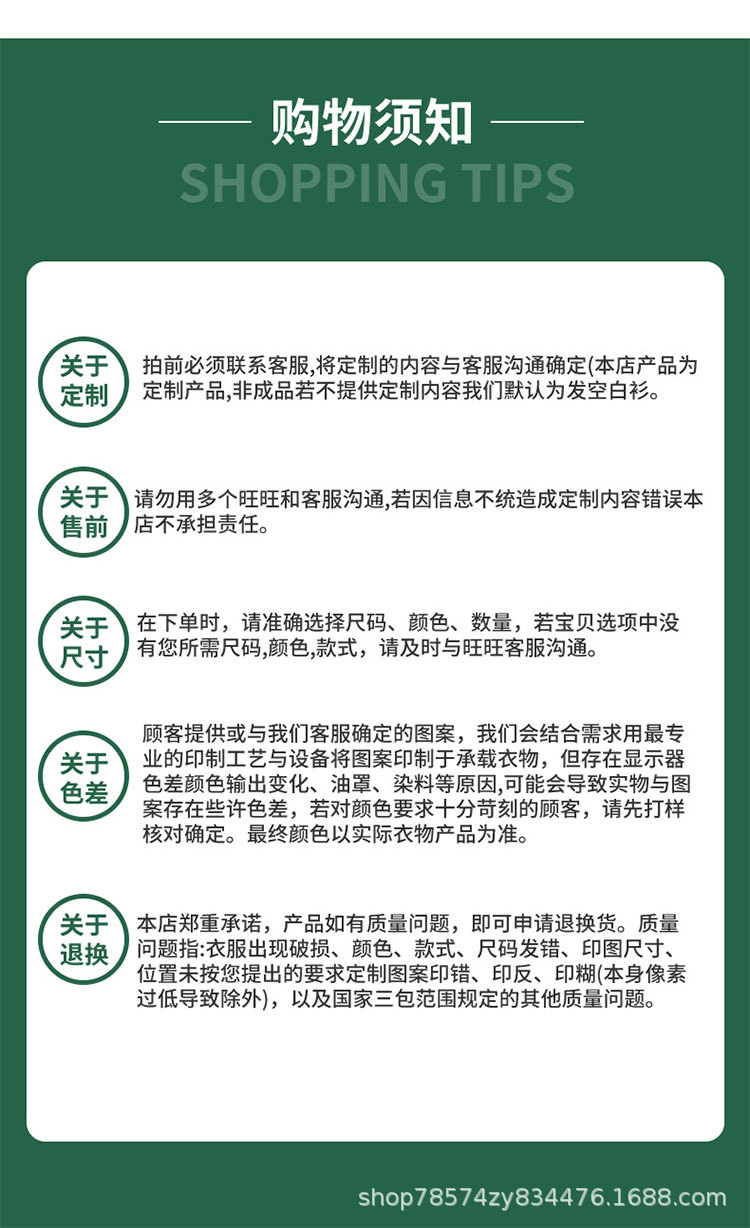 购物须知

SHOPPING TIPS

关于定制

拍前必须联系客服,将定制的内容与客服沟通确定(本店产品为定制产品,非成品若不提供定制内容我们默认为发空白衫。

关于售前

请勿用多个旺旺和客服沟通,若因信息不统造成定制内容错误本店不承担责任。

关于尺寸

在下单时，请准确选择尺码、颜色、数量，若宝贝选项中没有您所需尺码,颜色,款式，请及时与旺旺客服沟通。

关于色差

顾客提供或与我们客服确定的图案，我们会结合需求用最专业的印制工艺与设备将图案印制于承载衣物，但存在显示器色差颜色输出变化、油罩、染料等原因,可能会导致实物与图案存在些许色差，若对颜色要求十分苛刻的顾客，请先打样核对确定。最终颜色以实际衣物产品为准。

关于退换

本店郑重承诺，产品如有质量问题，即可申请退换货。质量问题指:衣服出现破损、颜色、款式、尺码发错、印图尺寸、位置未按您提出的要求定制图案印错、印反、印糊(本身像素过低导致除外)，以及国家三包范围规定的其他质量问题。

shop78574zy834476.1688.com